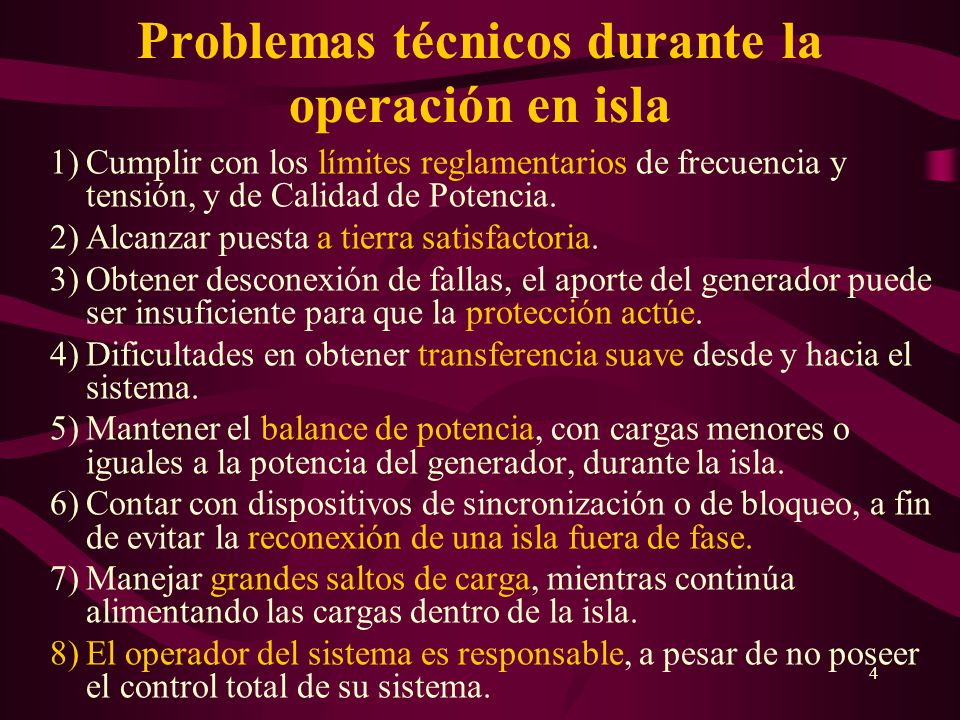 Problemas técnicos durante la operación en isla

1) Cumplir con los límites reglamentarios de frecuencia y tensión, y de Calidad de Potencia.

2) Alcanzar puesta a tierra satisfactoria.

3) Obtener desconexión de fallas, el aporte del generador puede ser insuficiente para que la protección actúe.

4) Dificultades en obtener transferencia suave desde y hacia el sistema.

5) Mantener el balance de potencia, con cargas menores o iguales a la potencia del generador, durante la isla.

6) Contar con dispositivos de sincronización o de bloqueo, a fin de evitar la reconexión de una isla fuera de fase.

7) Manejar grandes saltos de carga, mientras continúa alimentando las cargas dentro de la isla.

8) El operador del sistema es responsable, a pesar de no poseer el control total de su sistema.

4